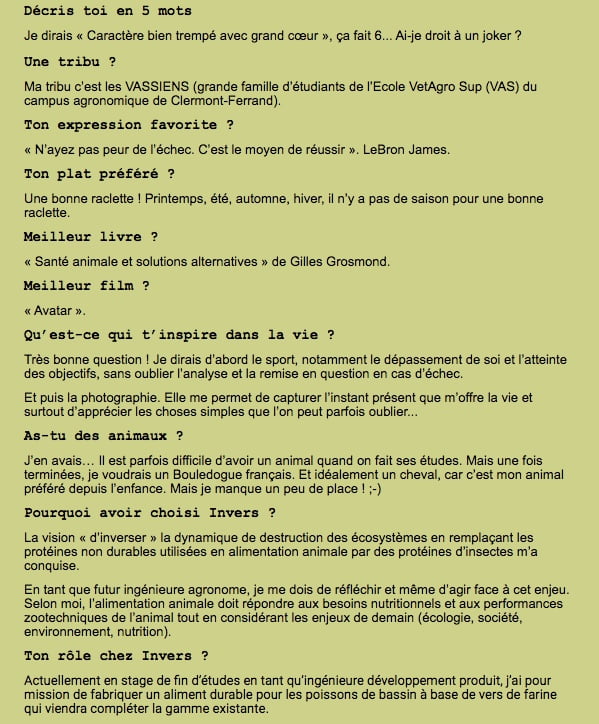 Décris toi en 5 mots

Je dirais « Caractère bien trempé avec grand cœur », ça fait 6... Ai-je droit à un joker ?

Une tribu ?

Ma tribu c'est les VASSIENS (grande famille d'étudiants de l'Ecole VetAgro Sup (VAS) du campus agronomique de Clermont-Ferrand).

Ton expression favorite ?

« N'ayez pas peur de l'échec. C'est le moyen de réussir ». LeBron James.

Ton plat préféré ?

Une bonne raclette ! Printemps, été, automne, hiver, il n'y a pas de saison pour une bonne raclette.

Meilleur livre ?

« Santé animale et solutions alternatives » de Gilles Grosmond.

Meilleur film ?

« Avatar ».

Qu'est-ce qui t'inspire dans la vie ?

Très bonne question ! Je dirais d'abord le sport, notamment le dépassement de soi et l'atteinte des objectifs, sans oublier l'analyse et la remise en question en cas d'échec.

Et puis la photographie. Elle me permet de capturer l'instant présent que m'offre la vie et surtout d'apprécier les choses simples que l'on peut parfois oublier...

As-tu des animaux ?

J'en avais… Il est parfois difficile d'avoir un animal quand on fait ses études. Mais une fois terminées, je voudrais un Bouledogue français. Et idéalement un cheval, car c'est mon animal préféré depuis l'enfance. Mais je manque un peu de place ! ;-)

Pourquoi avoir choisi Invers ?

La vision « d'inverser » la dynamique de destruction des écosystèmes en remplaçant les protéines non durables utilisées en alimentation animale par des protéines d'insectes m'a conquise.

En tant que futur ingénieure agronome, je me dois de réfléchir et même d'agir face à cet enjeu. Selon moi, l'alimentation animale doit répondre aux besoins nutritionnels et aux performances zootechniques de l'animal tout en considérant les enjeux de demain (écologie, société, environnement, nutrition).

Ton rôle chez Invers ?

Actuellement en stage de fin d'études en tant qu'ingénieure développement produit, j'ai pour mission de fabriquer un aliment durable pour les poissons de bassin à base de vers de farine qui viendra compléter la gamme existante.